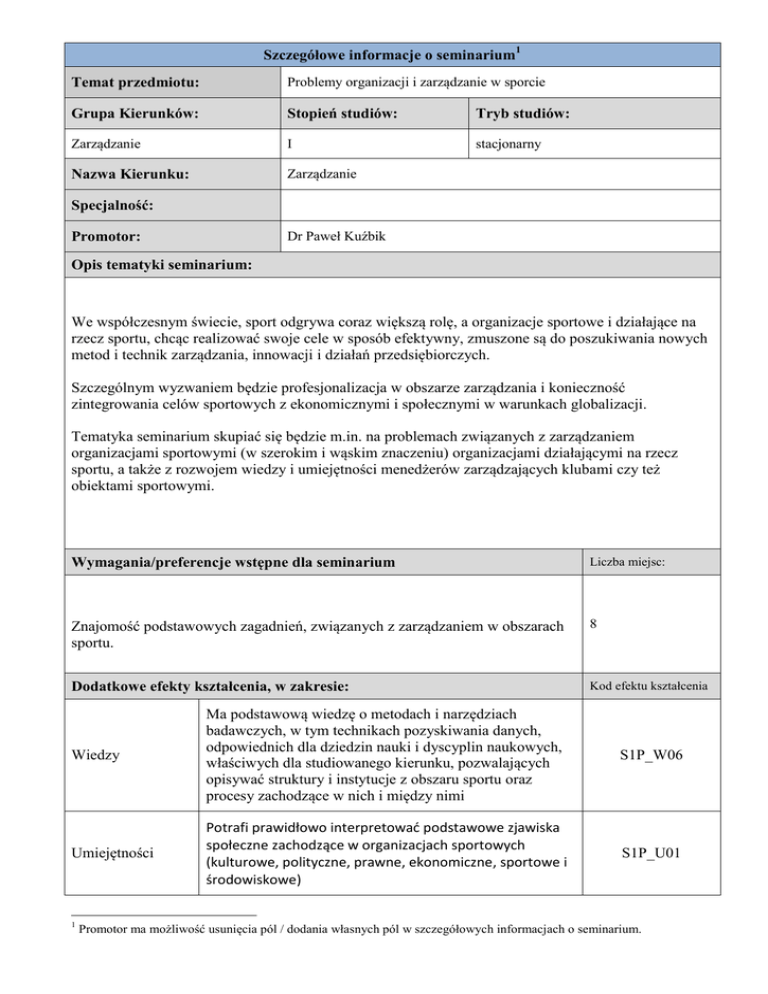 Szczegółowe informacje o seminarium$^1$

| Temat przedmiotu: | Problemy organizacji i zarządzanie w sporcie | |
|---|---|---|
| Grupa Kierunków: | Stopień studiów: | Tryb studiów: |
| Zarządzanie | I | stacjonarny |
| Nazwa Kierunku: | Zarządzanie | |
| Specjalność: | | |
| Promotor: | Dr Paweł Kuźbik | |

Opis tematyki seminarium:

We współczesnym świecie, sport odgrywa coraz większą rolę, a organizacje sportowe i działające na rzecz sportu, chcąc realizować swoje cele w sposób efektywny, zmuszone są do poszukiwania nowych metod i technik zarządzania, innowacji i działań przedsiębiorczych.

Szczególnym wyzwaniem będzie profesjonalizacja w obszarze zarządzania i konieczność zintegrowania celów sportowych z ekonomicznymi i społecznymi w warunkach globalizacji.

Tematyka seminarium skupiać się będzie m.in. na problemach związanych z zarządzaniem organizacjami sportowymi (w szerokim i wąskim znaczeniu) organizacjami działającymi na rzecz sportu, a także z rozwojem wiedzy i umiejętności menedżerów zarządzających klubami czy też obiektami sportowymi.

| Wymagania/preferencje wstępne dla seminarium | Liczba miejsc: |
|---|---|
| Znajomość podstawowych zagadnień, związanych z zarządzaniem w obszarach sportu. | 8 |

| Dodatkowe efekty kształcenia, w zakresie: | | Kod efektu kształcenia |
|---|---|---|
| Wiedzy | Ma podstawową wiedzę o metodach i narzędziach badawczych, w tym technikach pozyskiwania danych, odpowiednich dla dziedzin nauki i dyscyplin naukowych, właściwych dla studiowanego kierunku, pozwalających opisywać struktury i instytucje z obszaru sportu oraz procesy zachodzące w nich i między nimi | S1P_W06 |
| Umiejętności | Potrafi prawidłowo interpretować podstawowe zjawiska społeczne zachodzące w organizacjach sportowych (kulturowe, polityczne, prawne, ekonomiczne, sportowe i środowiskowe) | S1P_U01 |

$^1$ Promotor ma możliwość usunięcia pól / dodania własnych pól w szczegółowych informacjach o seminarium.